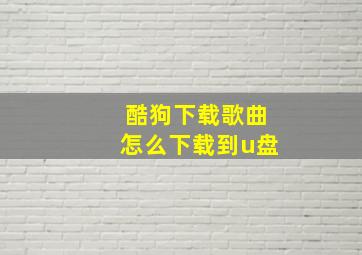 酷狗下载歌曲
怎么下载到u盘